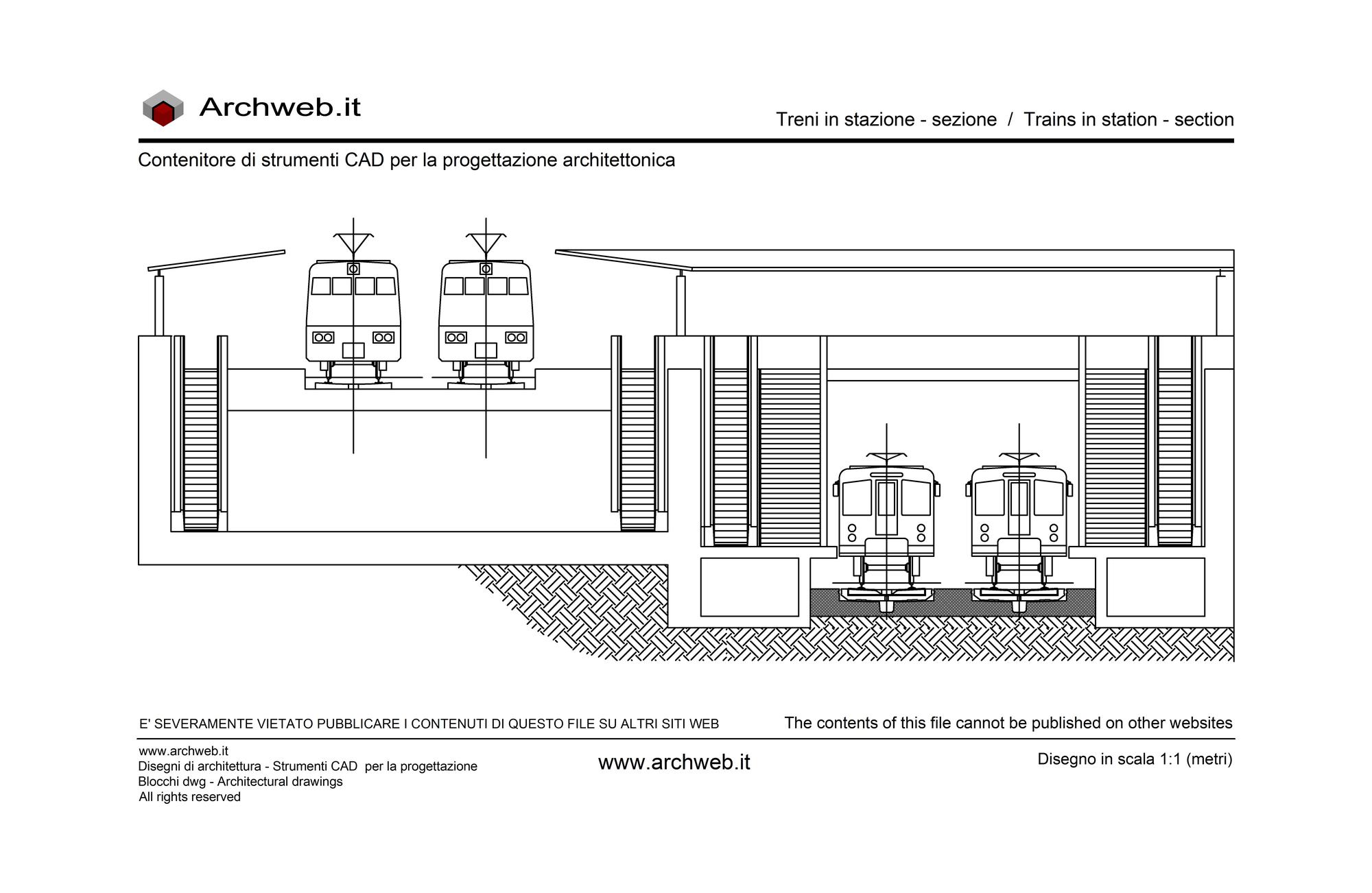 Archweb.it

Treni in stazione - sezione / Trains in station - section

Contenitore di strumenti CAD per la progettazione architettonica

E' SEVERAMENTE VIETATO PUBBLICARE I CONTENUTI DI QUESTO FILE SU ALTRI SITI WEB

The contents of this file cannot be published on other websites

www.archweb.it
Disegni di architettura - Strumenti CAD per la progettazione
Blocchi dwg - Architectural drawings
All rights reserved

www.archweb.it

Disegno in scala 1:1 (metri)